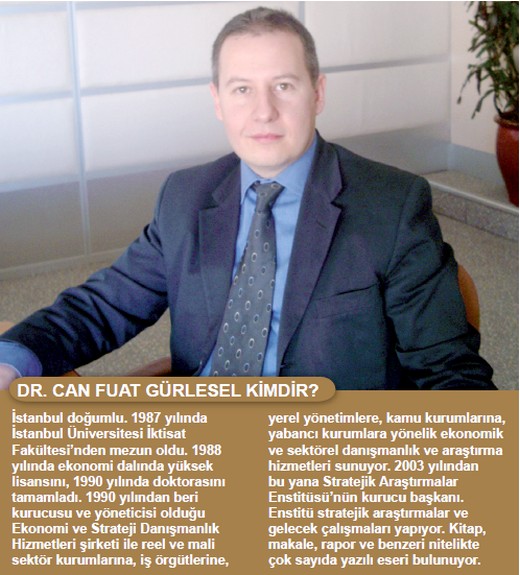 DR. CAN FUAT GÜRLESEL KİMDİR?

İstanbul doğumlu. 1987 yılında İstanbul Üniversitesi İktisat Fakültesi'nden mezun oldu. 1988 yılında ekonomi dalında yüksek lisansını, 1990 yılında doktorasını tamamladı. 1990 yılından beri kurucusu ve yöneticisi olduğu Ekonomi ve Strateji Danışmanlık Hizmetleri şirketi ile reel ve mali sektör kurumlarına, iş örgütlerine, yerel yönetimlere, kamu kurumlarına, yabancı kurumlara yönelik ekonomik ve sektörel danışmanlık ve araştırma hizmetleri sunuyor. 2003 yılından bu yana Stratejik Araştırmalar Enstitüsü'nün kurucu başkanı. Enstitü stratejik araştırmalar ve gelecek çalışmaları yapıyor. Kitap, makale, rapor ve benzeri nitelikte çok sayıda yazılı eseri bulunuyor.